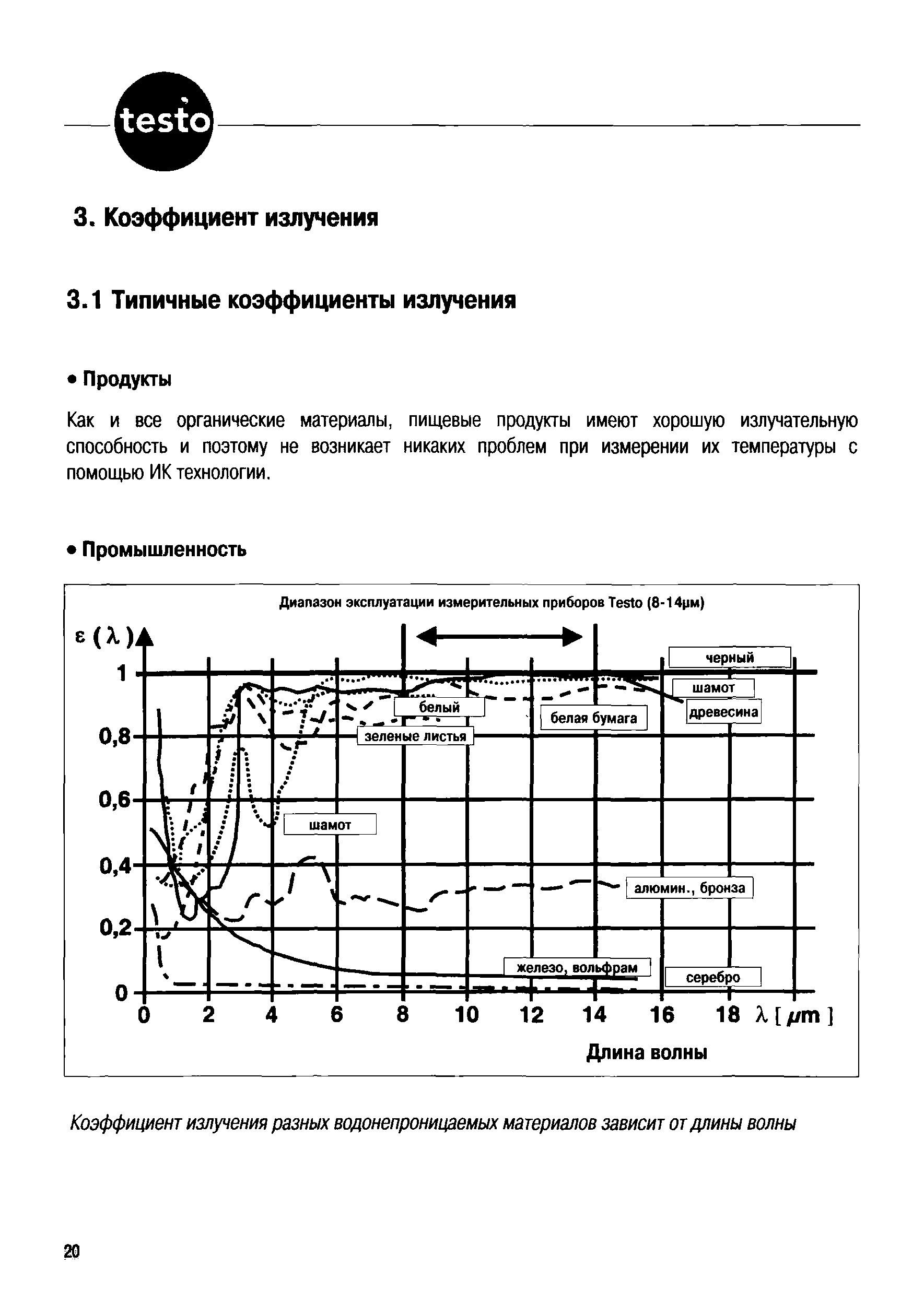 testo

3. Коэффициент излучения

3.1 Типичные коэффициенты излучения

• Продукты

Как и все органические материалы, пищевые продукты имеют хорошую излучательную способность и поэтому не возникает никаких проблем при измерении их температуры с помощью ИК технологии.

• Промышленность

Диапазон эксплуатации измерительных приборов Testo (8-14µм)

$\varepsilon(\lambda)$

1
0,8
0,6
0,4
0,2
0

черный
шамот
древесина
белый
белая бумага
зеленые листья
шамот
алюмин., бронза
железо, вольфрам
серебро

0 2 4 6 8 10 12 14 16 18 $\lambda$ [ $\mu m$ ]

Длина волны

Коэффициент излучения разных водонепроницаемых материалов зависит от длины волны

20